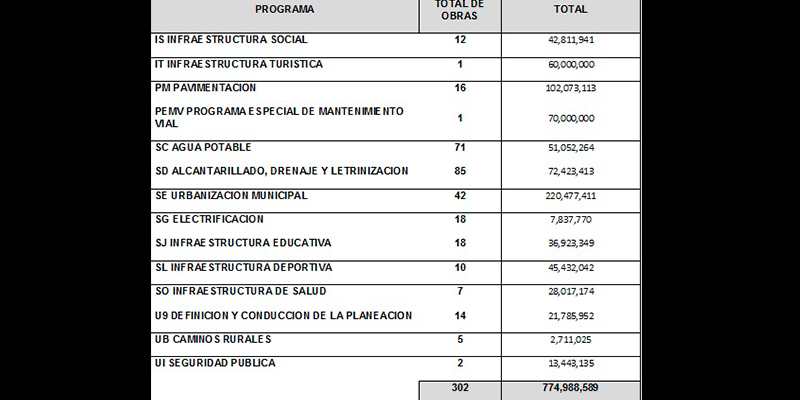 | PROGRAMA | TOTAL DE OBRAS | TOTAL |
|---|---|---|
| IS INFRAESTRUCTURA SOCIAL | 12 | 42,811,941 |
| IT INFRAESTRUCTURA TURISTICA | 1 | 60,000,000 |
| PM PAVIMENTACION | 16 | 102,073,113 |
| PEMV PROGRAMA ESPECIAL DE MANTENIMIENTO VIAL | 1 | 70,000,000 |
| SC AGUA POTABLE | 71 | 51,052,264 |
| SD ALCANTARILLADO, DRENAJE Y LETRINIZACION | 85 | 72,423,413 |
| SE URBANIZACION MUNICIPAL | 42 | 220,477,411 |
| SG ELECTRIFICACION | 18 | 7,837,770 |
| SJ INFRAESTRUCTURA EDUCATIVA | 18 | 36,923,349 |
| SL INFRAESTRUCTURA DEPORTIVA | 10 | 45,432,042 |
| SO INFRAESTRUCTURA DE SALUD | 7 | 28,017,174 |
| U9 DEFINICION Y CONDUCCION DE LA PLANEACION | 14 | 21,785,952 |
| UB CAMINOS RURALES | 5 | 2,711,025 |
| UI SEGURIDAD PUBLICA | 2 | 13,443,135 |
| | 302 | 774,988,589 |